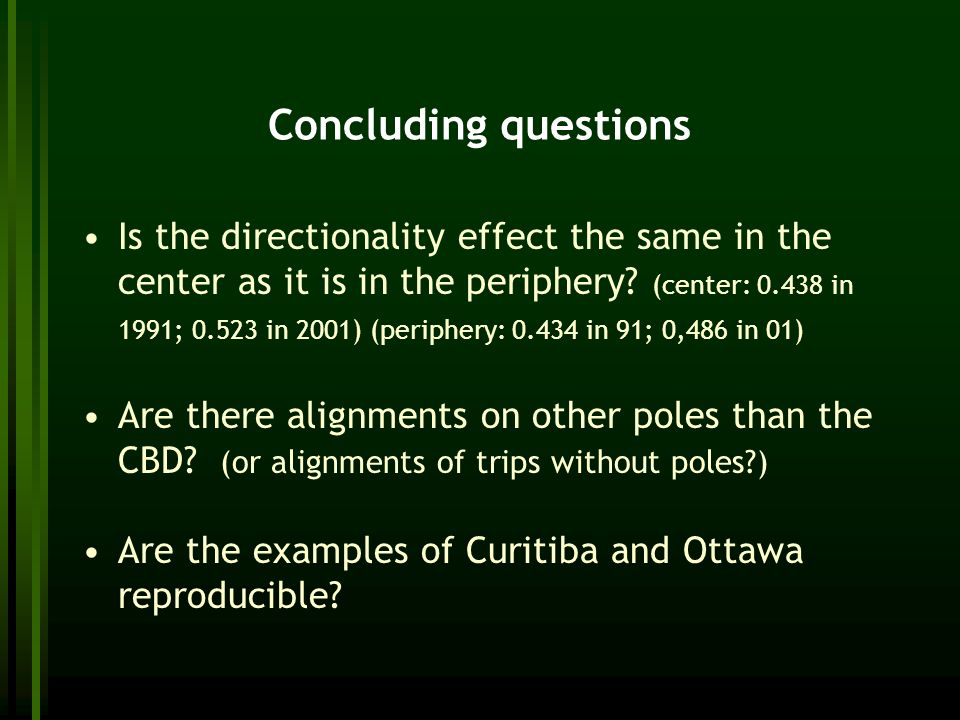 Concluding questions

• Is the directionality effect the same in the center as it is in the periphery? (center: 0.438 in 1991; 0.523 in 2001) (periphery: 0.434 in 91; 0,486 in 01)

• Are there alignments on other poles than the CBD? (or alignments of trips without poles?)

• Are the examples of Curitiba and Ottawa reproducible?